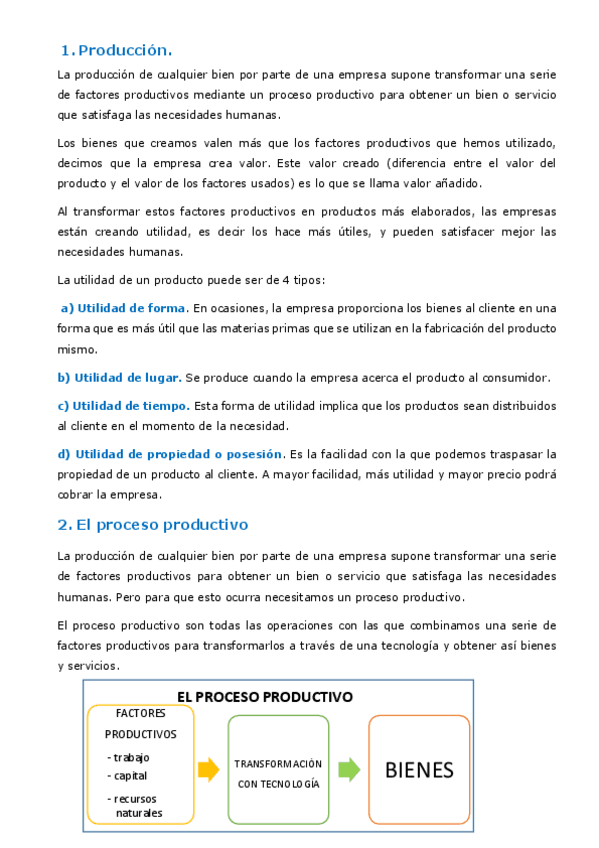 1. Producción.

La producción de cualquier bien por parte de una empresa supone transformar una serie de factores productivos mediante un proceso productivo para obtener un bien o servicio que satisfaga las necesidades humanas.

Los bienes que creamos valen más que los factores productivos que hemos utilizado, decimos que la empresa crea valor. Este valor creado (diferencia entre el valor del producto y el valor de los factores usados) es lo que se llama valor añadido.

Al transformar estos factores productivos en productos más elaborados, las empresas están creando utilidad, es decir los hace más útiles, y pueden satisfacer mejor las necesidades humanas.

La utilidad de un producto puede ser de 4 tipos:

a) Utilidad de forma. En ocasiones, la empresa proporciona los bienes al cliente en una forma que es más útil que las materias primas que se utilizan en la fabricación del producto mismo.

b) Utilidad de lugar. Se produce cuando la empresa acerca el producto al consumidor.

c) Utilidad de tiempo. Esta forma de utilidad implica que los productos sean distribuidos al cliente en el momento de la necesidad.

d) Utilidad de propiedad o posesión. Es la facilidad con la que podemos traspasar la propiedad de un producto al cliente. A mayor facilidad, más utilidad y mayor precio podrá cobrar la empresa.

2. El proceso productivo

La producción de cualquier bien por parte de una empresa supone transformar una serie de factores productivos para obtener un bien o servicio que satisfaga las necesidades humanas. Pero para que esto ocurra necesitamos un proceso productivo.

El proceso productivo son todas las operaciones con las que combinamos una serie de factores productivos para transformarlos a través de una tecnología y obtener así bienes y servicios.

EL PROCESO PRODUCTIVO

FACTORES PRODUCTIVOS
- trabajo
- capital
- recursos naturales

TRANSFORMACIÓN CON TECNOLOGÍA

BIENES